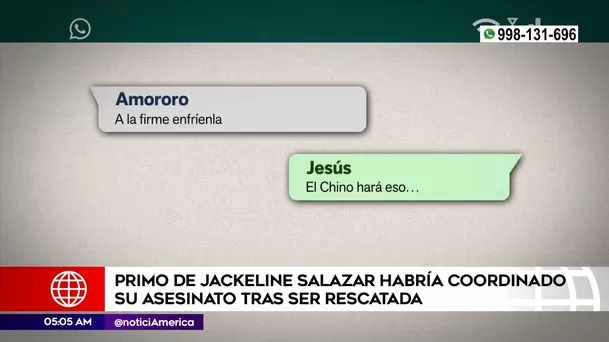 998-131-696

Amororo
A la firme enfríenla

Jesús
El Chino hará eso…

PRIMO DE JACKELINE SALAZAR HABRÍA COORDINADO SU ASESINATO TRAS SER RESCATADA

05:05 AM
@noticiAmerica